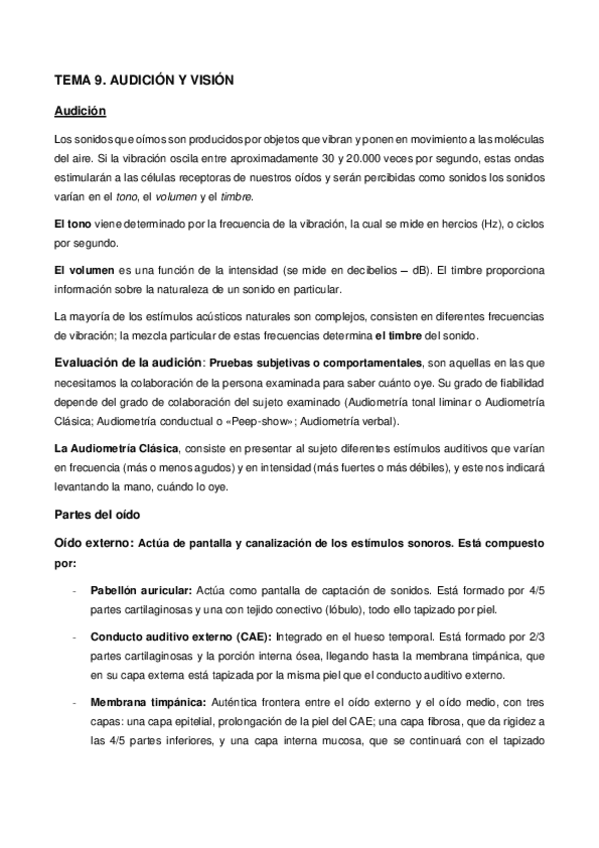 TEMA 9. AUDICIÓN Y VISIÓN

Audición

Los sonidos que oímos son producidos por objetos que vibran y ponen en movimiento a las moléculas del aire. Si la vibración oscila entre aproximadamente 30 y 20.000 veces por segundo, estas ondas estimularán a las células receptoras de nuestros oídos y serán percibidas como sonidos los sonidos varían en el tono, el volumen y el timbre.

El tono viene determinado por la frecuencia de la vibración, la cual se mide en hercios (Hz), o ciclos por segundo.

El volumen es una función de la intensidad (se mide en decibelios – dB). El timbre proporciona información sobre la naturaleza de un sonido en particular.

La mayoría de los estímulos acústicos naturales son complejos, consisten en diferentes frecuencias de vibración; la mezcla particular de estas frecuencias determina el timbre del sonido.

Evaluación de la audición: Pruebas subjetivas o comportamentales, son aquellas en las que necesitamos la colaboración de la persona examinada para saber cuánto oye. Su grado de fiabilidad depende del grado de colaboración del sujeto examinado (Audiometría tonal liminar o Audiometría Clásica; Audiometría conductual o «Peep-show»; Audiometría verbal).

La Audiometría Clásica, consiste en presentar al sujeto diferentes estímulos auditivos que varían en frecuencia (más o menos agudos) y en intensidad (más fuertes o más débiles), y este nos indicará levantando la mano, cuándo lo oye.

Partes del oído

Oído externo: Actúa de pantalla y canalización de los estímulos sonoros. Está compuesto por:

- Pabellón auricular: Actúa como pantalla de captación de sonidos. Está formado por 4/5 partes cartilaginosas y una con tejido conectivo (lóbulo), todo ello tapizado por piel.

- Conducto auditivo externo (CAE): Integrado en el hueso temporal. Está formado por 2/3 partes cartilaginosas y la porción interna ósea, llegando hasta la membrana timpánica, que en su capa externa está tapizada por la misma piel que el conducto auditivo externo.

- Membrana timpánica: Auténtica frontera entre el oído externo y el oído medio, con tres capas: una capa epitelial, prolongación de la piel del CAE; una capa fibrosa, que da rigidez a las 4/5 partes inferiores, y una capa interna mucosa, que se continuará con el tapizado